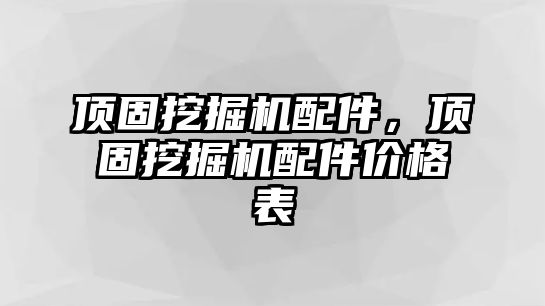 顶固挖掘机配件，顶固挖掘机配件价格表